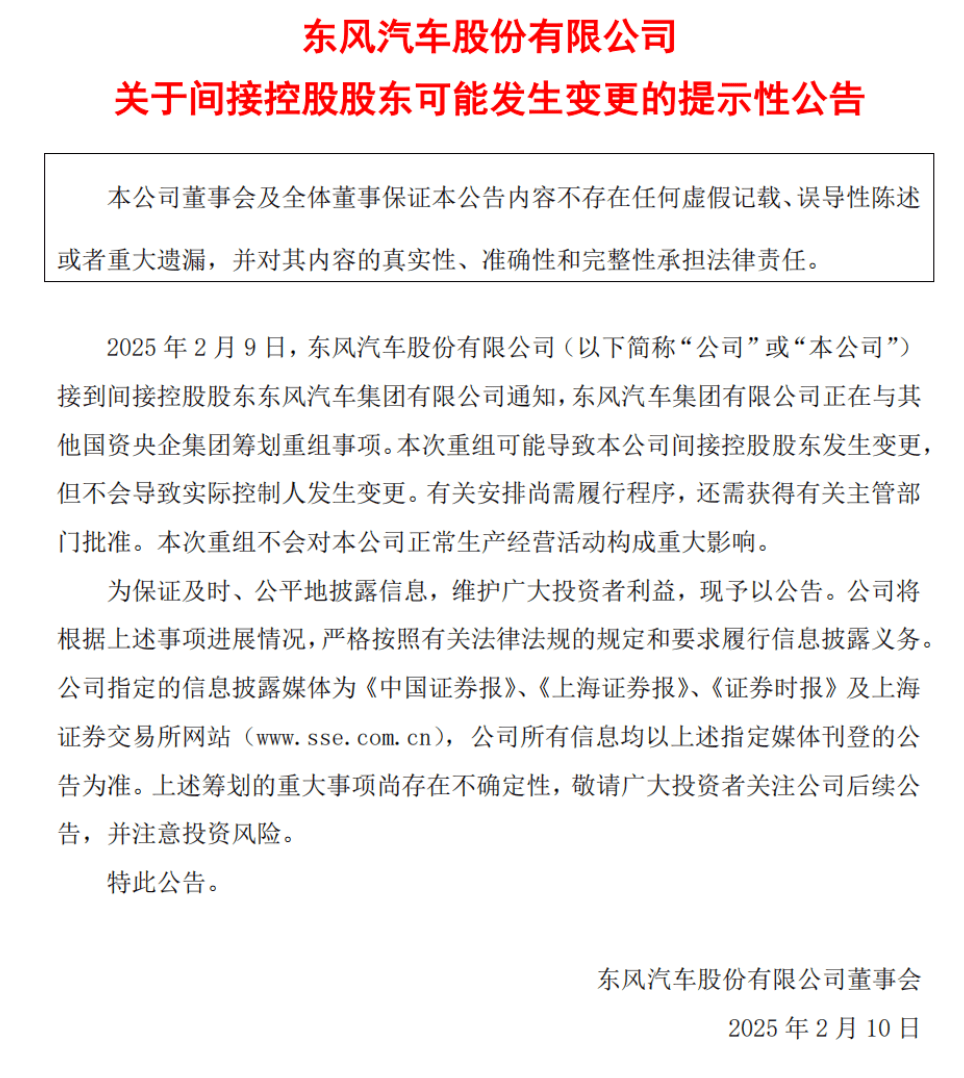 东风汽车股份有限公司

关于间接控股股东可能发生变更的提示性公告

本公司董事会及全体董事保证本公告内容不存在任何虚假记载、误导性陈述或者重大遗漏，并对其内容的真实性、准确性和完整性承担法律责任。

2025 年 2 月 9 日，东风汽车股份有限公司（以下简称“公司”或“本公司”）接到间接控股股东东风汽车集团有限公司通知，东风汽车集团有限公司正在与其他国资央企集团筹划重组事项。本次重组可能导致本公司间接控股股东发生变更，但不会导致实际控制人发生变更。有关安排尚需履行程序，还需获得有关主管部门批准。本次重组不会对本公司正常生产经营活动构成重大影响。

为保证及时、公平地披露信息，维护广大投资者利益，现予以公告。公司将根据上述事项进展情况，严格按照有关法律法规的规定和要求履行信息披露义务。公司指定的信息披露媒体为《中国证券报》、《上海证券报》、《证券时报》及上海证券交易所网站（www.sse.com.cn），公司所有信息均以上述指定媒体刊登的公告为准。上述筹划的重大事项尚存在不确定性，敬请广大投资者关注公司后续公告，并注意投资风险。

特此公告。

东风汽车股份有限公司董事会

2025 年 2 月 10 日